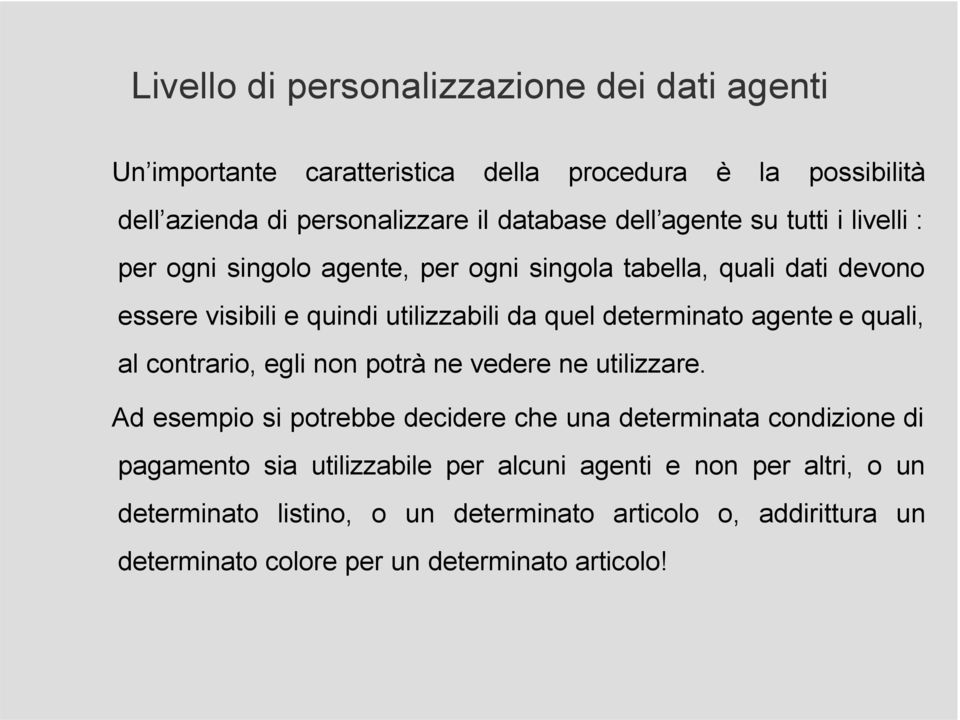 Livello di personalizzazione dei dati agenti

Un’importante caratteristica della procedura è la possibilità dell’azienda di personalizzare il database dell’agente su tutti i livelli : per ogni singolo agente, per ogni singola tabella, quali dati devono essere visibili e quindi utilizzabili da quel determinato agente e quali, al contrario, egli non potrà ne vedere ne utilizzare.

Ad esempio si potrebbe decidere che una determinata condizione di pagamento sia utilizzabile per alcuni agenti e non per altri, o un determinato listino, o un determinato articolo o, addirittura un determinato colore per un determinato articolo!